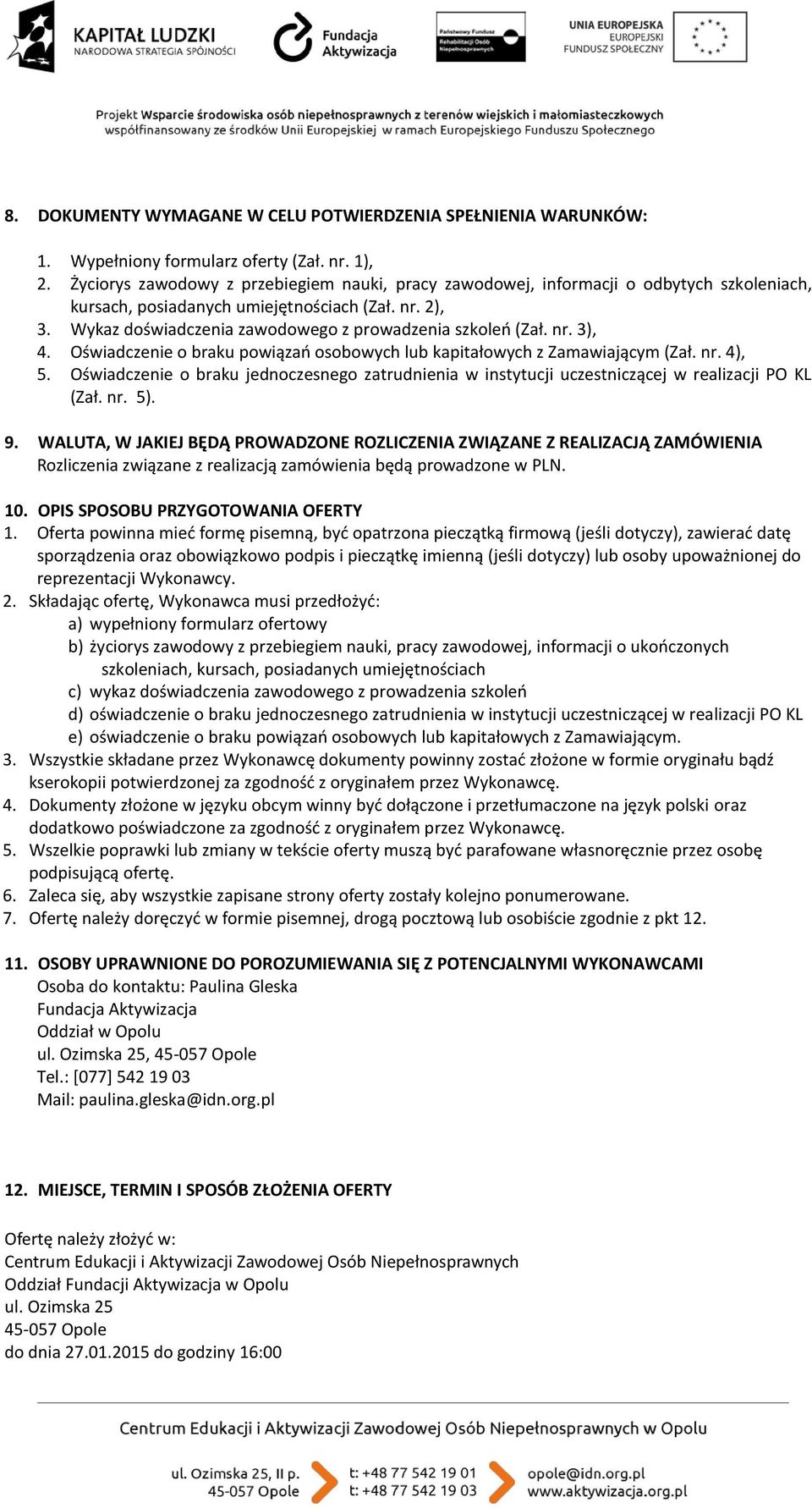 KAPITAŁ LUDZKI
NARODOWA STRATEGIA SPÓJNOŚCI

Fundacja Aktywizacja

Państwowy Fundusz Rehabilitacji Osób Niepełnosprawnych

UNIA EUROPEJSKA
EUROPEJSKI FUNDUSZ SPOŁECZNY

Projekt Wsparcie środowiska osób niepełnosprawnych z terenów wiejskich i małomiasteczkowych
współfinansowany ze środków Unii Europejskiej w ramach Europejskiego Funduszu Społecznego

8. DOKUMENTY WYMAGANE W CELU POTWIERDZENIA SPEŁNIENIA WARUNKÓW:

1. Wypełniony formularz oferty (Zał. nr. 1),
2. Życiorys zawodowy z przebiegiem nauki, pracy zawodowej, informacji o odbytych szkoleniach, kursach, posiadanych umiejętnościach (Zał. nr. 2),
3. Wykaz doświadczenia zawodowego z prowadzenia szkoleń (Zał. nr. 3),
4. Oświadczenie o braku powiązań osobowych lub kapitałowych z Zamawiającym (Zał. nr. 4),
5. Oświadczenie o braku jednoczesnego zatrudnienia w instytucji uczestniczącej w realizacji PO KL (Zał. nr. 5).

9. WALUTA, W JAKIEJ BĘDĄ PROWADZONE ROZLICZENIA ZWIĄZANE Z REALIZACJĄ ZAMÓWIENIA
Rozliczenia związane z realizacją zamówienia będą prowadzone w PLN.

10. OPIS SPOSOBU PRZYGOTOWANIA OFERTY
1. Oferta powinna mieć formę pisemną, być opatrzona pieczątką firmową (jeśli dotyczy), zawierać datę sporządzenia oraz obowiązkowo podpis i pieczątkę imienną (jeśli dotyczy) lub osoby upoważnionej do reprezentacji Wykonawcy.
2. Składając ofertę, Wykonawca musi przedłożyć:
a) wypełniony formularz ofertowy
b) życiorys zawodowy z przebiegiem nauki, pracy zawodowej, informacji o ukończonych szkoleniach, kursach, posiadanych umiejętnościach
c) wykaz doświadczenia zawodowego z prowadzenia szkoleń
d) oświadczenie o braku jednoczesnego zatrudnienia w instytucji uczestniczącej w realizacji PO KL
e) oświadczenie o braku powiązań osobowych lub kapitałowych z Zamawiającym.
3. Wszystkie składane przez Wykonawcę dokumenty powinny zostać złożone w formie oryginału bądź kserokopii potwierdzonej za zgodność z oryginałem przez Wykonawcę.
4. Dokumenty złożone w języku obcym winny być dołączone i przetłumaczone na język polski oraz dodatkowo poświadczone za zgodność z oryginałem przez Wykonawcę.
5. Wszelkie poprawki lub zmiany w tekście oferty muszą być parafowane własnoręcznie przez osobę podpisującą ofertę.
6. Zaleca się, aby wszystkie zapisane strony oferty zostały kolejno ponumerowane.
7. Ofertę należy doręczyć w formie pisemnej, drogą pocztową lub osobiście zgodnie z pkt 12.

11. OSOBY UPRAWNIONE DO POROZUMIEWANIA SIĘ Z POTENCJALNYMI WYKONAWCAMI
Osoba do kontaktu: Paulina Gleska
Fundacja Aktywizacja
Oddział w Opolu
ul. Ozimska 25, 45-057 Opole
Tel.: [077] 542 19 03
Mail: paulina.gleska@idn.org.pl

12. MIEJSCE, TERMIN I SPOSÓB ZŁOŻENIA OFERTY

Ofertę należy złożyć w:
Centrum Edukacji i Aktywizacji Zawodowej Osób Niepełnosprawnych
Oddział Fundacji Aktywizacja w Opolu
ul. Ozimska 25
45-057 Opole
do dnia 27.01.2015 do godziny 16:00

Centrum Edukacji i Aktywizacji Zawodowej Osób Niepełnosprawnych w Opolu

ul. Ozimska 25, II p.
45-057 Opole
t: +48 77 542 19 01
t: +48 77 542 19 03
opole@idn.org.pl
www.aktywizacja.org.pl